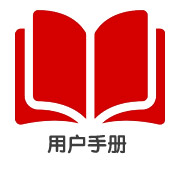 用户手册